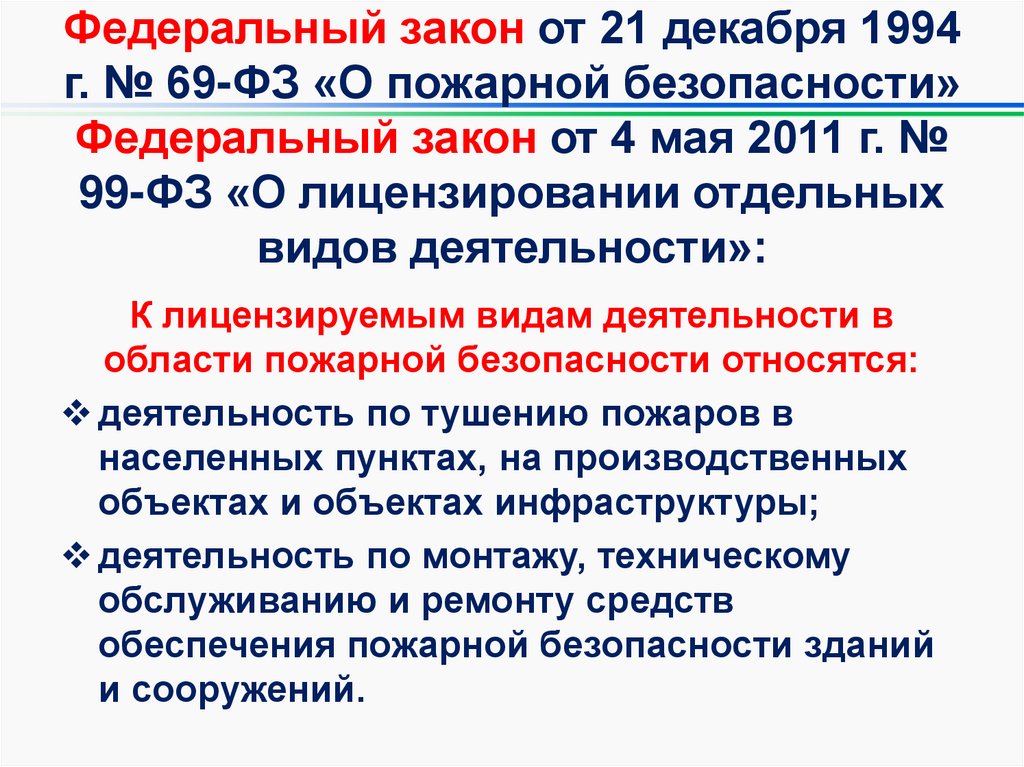 Федеральный закон от 21 декабря 1994 г. № 69-ФЗ «О пожарной безопасности»

Федеральный закон от 4 мая 2011 г. № 99-ФЗ «О лицензировании отдельных видов деятельности»:

К лицензируемым видам деятельности в области пожарной безопасности относятся:

❖ деятельность по тушению пожаров в населенных пунктах, на производственных объектах и объектах инфраструктуры;

❖ деятельность по монтажу, техническому обслуживанию и ремонту средств обеспечения пожарной безопасности зданий и сооружений.